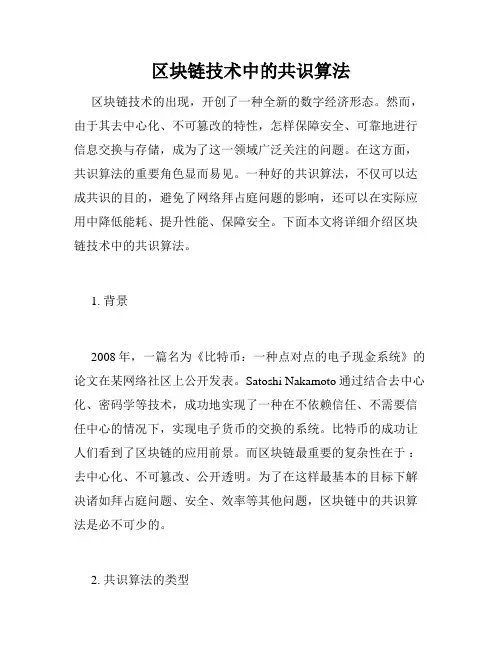 区块链技术中的共识算法

区块链技术的出现，开创了一种全新的数字经济形态。然而，由于其去中心化、不可篡改的特性，怎样保障安全、可靠地进行信息交换与存储，成为了这一领域广泛关注的问题。在这方面，共识算法的重要角色显而易见。一种好的共识算法，不仅可以达成共识的目的，避免了网络拜占庭问题的影响，还可以在实际应用中降低能耗、提升性能、保障安全。下面本文将详细介绍区块链技术中的共识算法。

1. 背景

2008 年，一篇名为《比特币：一种点对点的电子现金系统》的论文在某网络社区上公开发表。Satoshi Nakamoto 通过结合去中心化、密码学等技术，成功地实现了一种在不依赖信任、不需要信任中心的情况下，实现电子货币的交换的系统。比特币的成功让人们看到了区块链的应用前景。而区块链最重要的复杂性在于：去中心化、不可篡改、公开透明。为了在这样最基本的目标下解决诸如拜占庭问题、安全、效率等其他问题，区块链中的共识算法是必不可少的。

2. 共识算法的类型